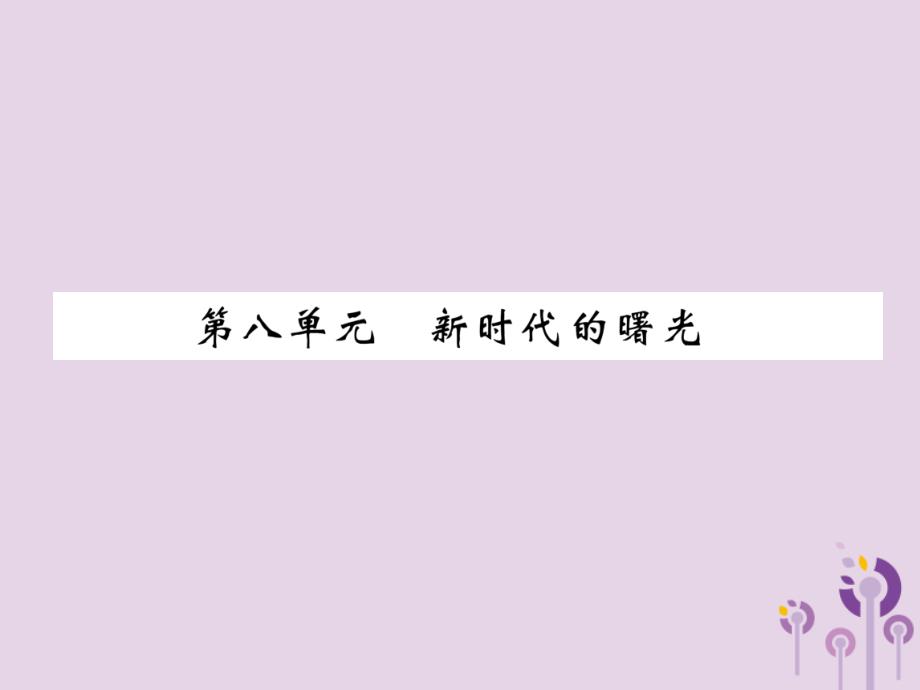 第八单元　新时代的曙光